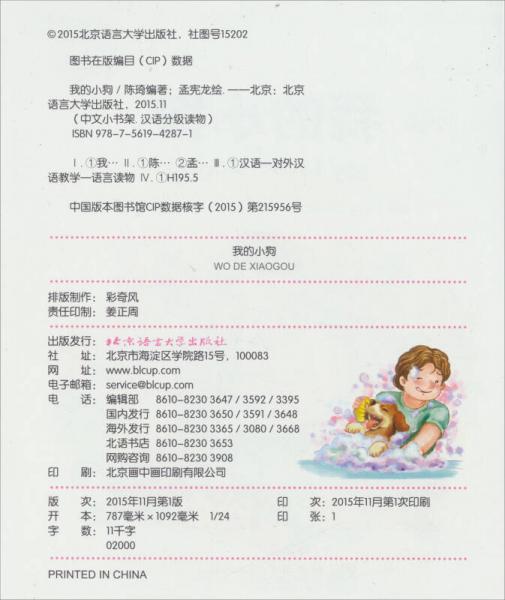 © 2015北京语言大学出版社，社图号15202

图书在版编目（CIP）数据

我的小狗 / 陈琦编著；孟宪龙绘. ——北京：北京语言大学出版社，2015.11
（中文小书架. 汉语分级读物）
ISBN 978-7-5619-4287-1

Ⅰ. ①我… Ⅱ. ①陈… ②孟… Ⅲ. ①汉语—对外汉语教学—语言读物 Ⅳ. ①H195.5

中国版本图书馆CIP数据核字（2015）第215956号

我的小狗
WO DE XIAOGOU

排版制作：彩奇风
责任印制：姜正周

出版发行：北京语言大学出版社
社　　址：北京市海淀区学院路15号，100083
网　　址：www.blcup.com
电子邮箱：service@blcup.com
电　　话：编辑部　8610-8230 3647 / 3592 / 3395
　　　　　国内发行　8610-8230 3650 / 3591 / 3648
　　　　　海外发行　8610-8230 3365 / 3080 / 3668
　　　　　北语书店　8610-8230 3653
　　　　　网购咨询　8610-8230 3908
印　　刷：北京画中画印刷有限公司

版　　次：2015年11月第1版　　印　　次：2015年11月第1次印刷
开　　本：787毫米 × 1092毫米　1/24　　印　　张：1
字　　数：11千字
02000

PRINTED IN CHINA